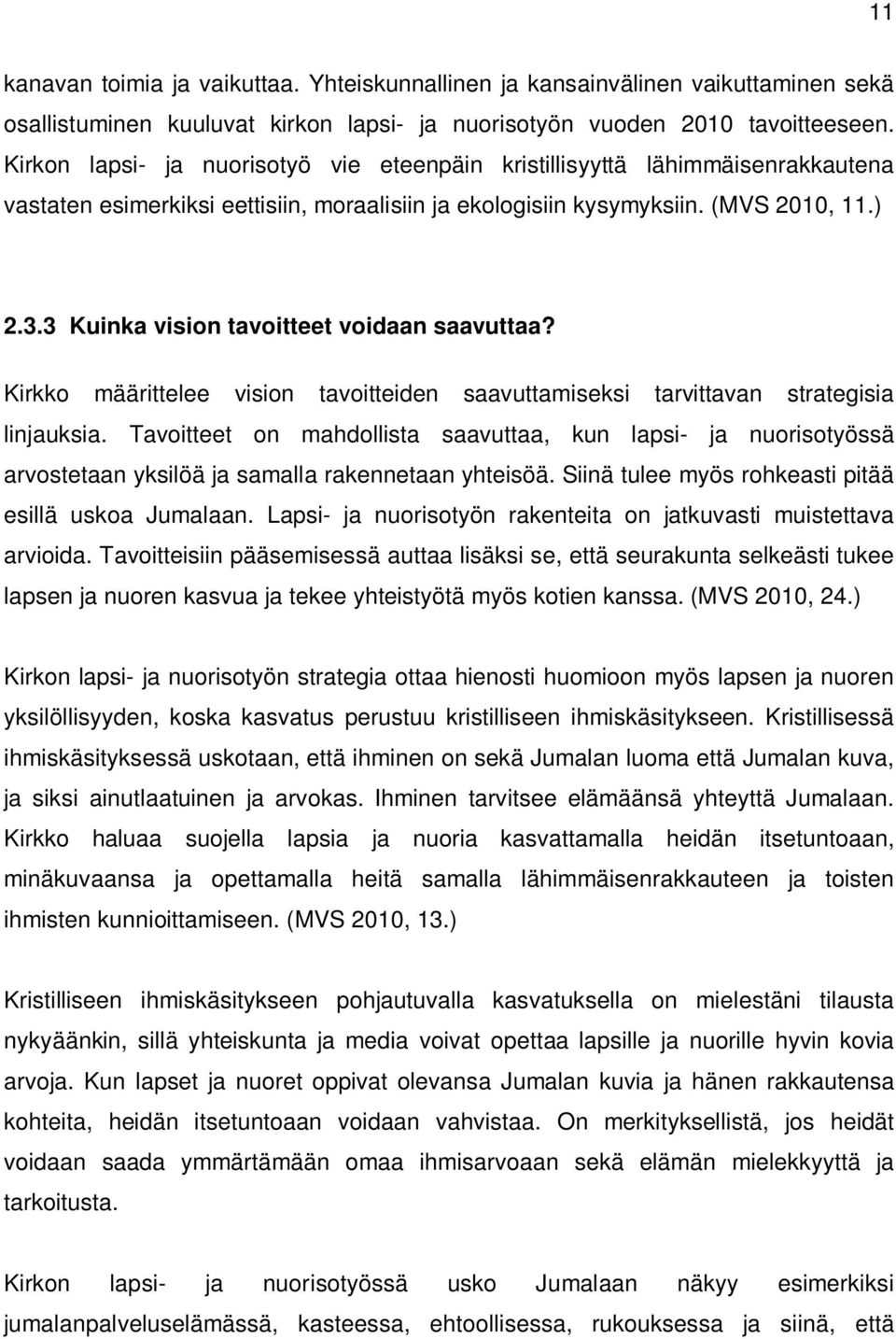 11

kanavan toimia ja vaikuttaa. Yhteiskunnallinen ja kansainvälinen vaikuttaminen sekä osallistuminen kuuluvat kirkon lapsi- ja nuorisotyön vuoden 2010 tavoitteeseen. Kirkon lapsi- ja nuorisotyö vie eteenpäin kristillisyyttä lähimmäisenrakkautena vastaten esimerkiksi eettisiin, moraalisiin ja ekologisiin kysymyksiin. (MVS 2010, 11.)

2.3.3 Kuinka vision tavoitteet voidaan saavuttaa?

Kirkko määrittelee vision tavoitteiden saavuttamiseksi tarvittavan strategisia linjauksia. Tavoitteet on mahdollista saavuttaa, kun lapsi- ja nuorisotyössä arvostetaan yksilöä ja samalla rakennetaan yhteisöä. Siinä tulee myös rohkeasti pitää esillä uskoa Jumalaan. Lapsi- ja nuorisotyön rakenteita on jatkuvasti muistettava arvioida. Tavoitteisiin pääsemisessä auttaa lisäksi se, että seurakunta selkeästi tukee lapsen ja nuoren kasvua ja tekee yhteistyötä myös kotien kanssa. (MVS 2010, 24.)

Kirkon lapsi- ja nuorisotyön strategia ottaa hienosti huomioon myös lapsen ja nuoren yksilöllisyyden, koska kasvatus perustuu kristilliseen ihmiskäsitykseen. Kristillisessä ihmiskäsityksessä uskotaan, että ihminen on sekä Jumalan luoma että Jumalan kuva, ja siksi ainutlaatuinen ja arvokas. Ihminen tarvitsee elämäänsä yhteyttä Jumalaan. Kirkko haluaa suojella lapsia ja nuoria kasvattamalla heidän itsetuntoaan, minäkuvaansa ja opettamalla heitä samalla lähimmäisenrakkauteen ja toisten ihmisten kunnioittamiseen. (MVS 2010, 13.)

Kristilliseen ihmiskäsitykseen pohjautuvalla kasvatuksella on mielestäni tilausta nykyäänkin, sillä yhteiskunta ja media voivat opettaa lapsille ja nuorille hyvin kovia arvoja. Kun lapset ja nuoret oppivat olevansa Jumalan kuvia ja hänen rakkautensa kohteita, heidän itsetuntoaan voidaan vahvistaa. On merkityksellistä, jos heidät voidaan saada ymmärtämään omaa ihmisarvoaan sekä elämän mielekkyyttä ja tarkoitusta.

Kirkon lapsi- ja nuorisotyössä usko Jumalaan näkyy esimerkiksi jumalanpalveluselämässä, kasteessa, ehtoollisessa, rukouksessa ja siinä, että